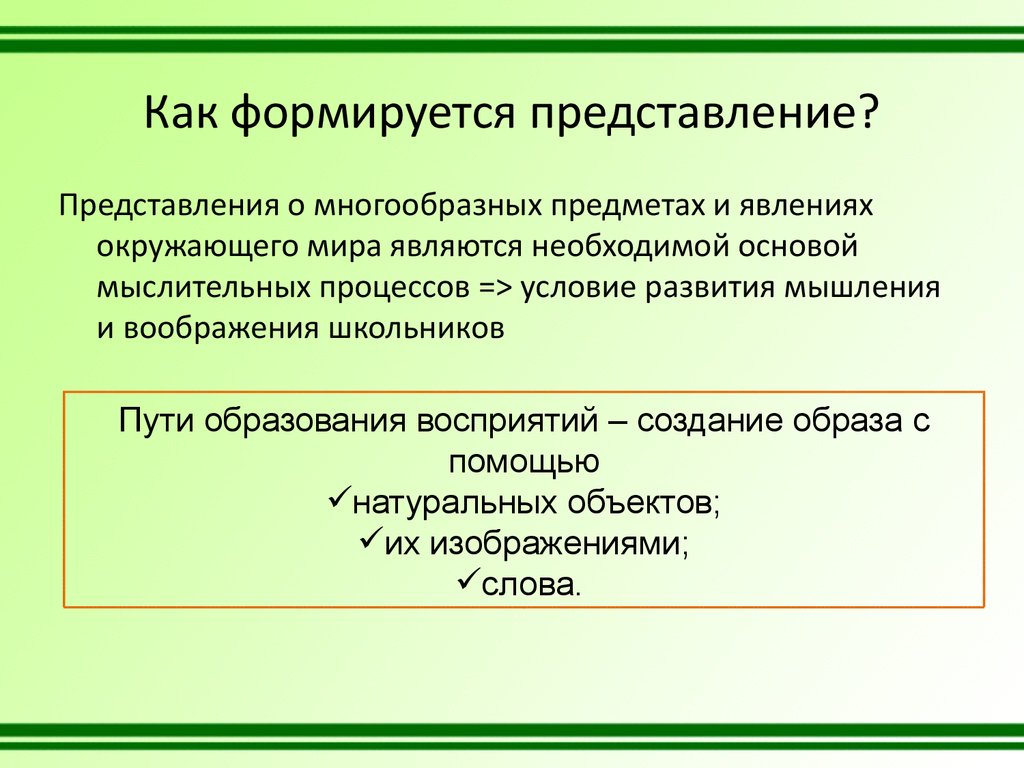 Как формируется представление?

Представления о многообразных предметах и явлениях окружающего мира являются необходимой основой мыслительных процессов => условие развития мышления и воображения школьников

Пути образования восприятий – создание образа с помощью
✓натуральных объектов;
✓их изображениями;
✓слова.